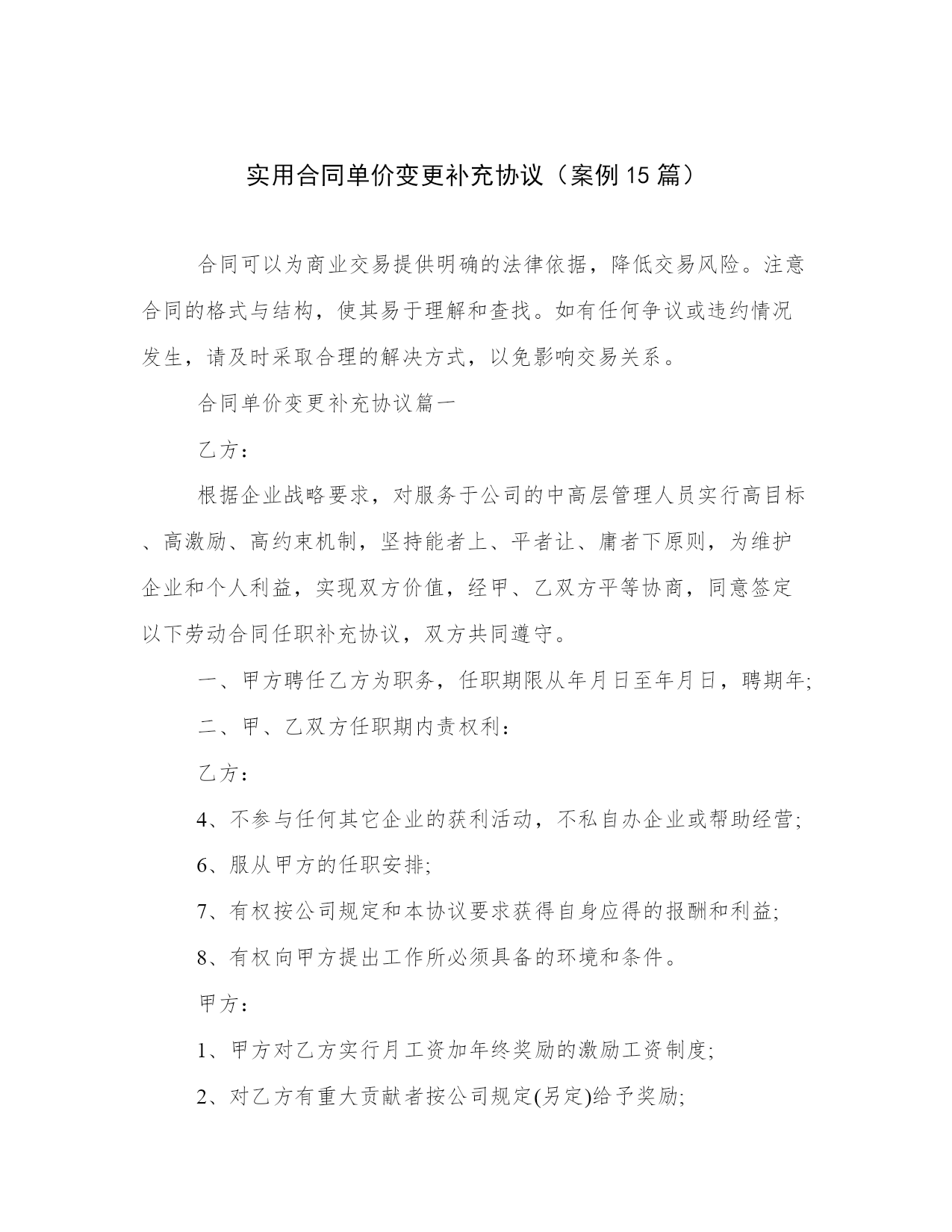 实用合同单价变更补充协议（案例15篇）

合同可以为商业交易提供明确的法律依据，降低交易风险。注意合同的格式与结构，使其易于理解和查找。如有任何争议或违约情况发生，请及时采取合理的解决方式，以免影响交易关系。

合同单价变更补充协议篇一

乙方：

根据企业战略要求，对服务于公司的中高层管理人员实行高目标、高激励、高约束机制，坚持能者上、平者让、庸者下原则，为维护企业和个人利益，实现双方价值，经甲、乙双方平等协商，同意签定以下劳动合同任职补充协议，双方共同遵守。

一、甲方聘任乙方为职务，任职期限从年月日至年月日，聘期年;

二、甲、乙双方任职期内责权利：

乙方：

4、不参与任何其它企业的获利活动，不私自办企业或帮助经营;

6、服从甲方的任职安排;

7、有权按公司规定和本协议要求获得自身应得的报酬和利益;

8、有权向甲方提出工作所必须具备的环境和条件。

甲方：

1、甲方对乙方实行月工资加年终奖励的激励工资制度;

2、对乙方有重大贡献者按公司规定(另定)给予奖励;